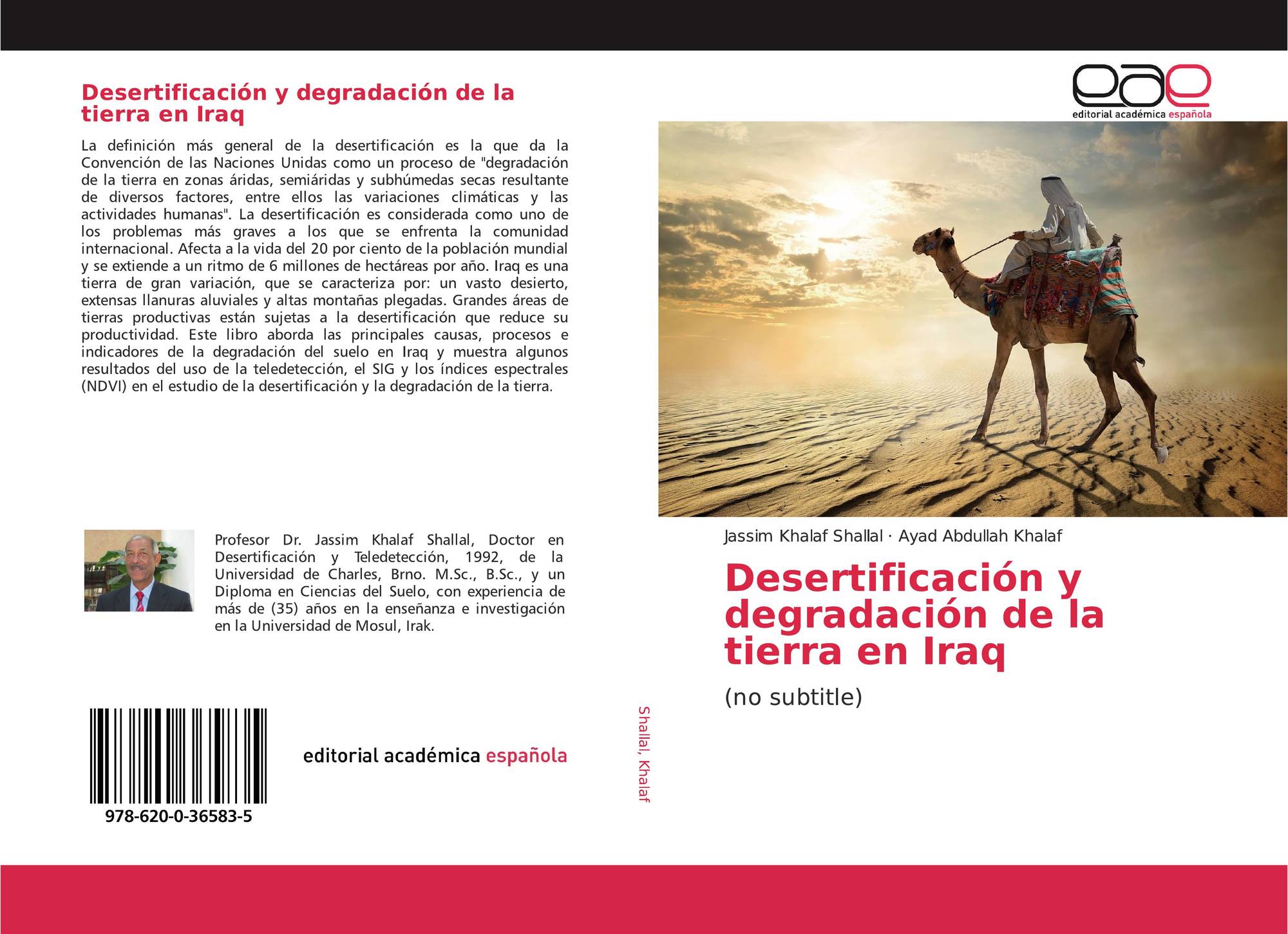 Desertificación y degradación de la tierra en Iraq

La definición más general de la desertificación es la que da la Convención de las Naciones Unidas como un proceso de "degradación de la tierra en zonas áridas, semiáridas y subhúmedas secas resultante de diversos factores, entre ellos las variaciones climáticas y las actividades humanas". La desertificación es considerada como uno de los problemas más graves a los que se enfrenta la comunidad internacional. Afecta a la vida del 20 por ciento de la población mundial y se extiende a un ritmo de 6 millones de hectáreas por año. Iraq es una tierra de gran variación, que se caracteriza por: un vasto desierto, extensas llanuras aluviales y altas montañas plegadas. Grandes áreas de tierras productivas están sujetas a la desertificación que reduce su productividad. Este libro aborda las principales causas, procesos e indicadores de la degradación del suelo en Iraq y muestra algunos resultados del uso de la teledetección, el SIG y los índices espectrales (NDVI) en el estudio de la desertificación y la degradación de la tierra.

Profesor Dr. Jassim Khalaf Shallal, Doctor en Desertificación y Teledetección, 1992, de la Universidad de Charles, Brno. M.Sc., B.Sc., y un Diploma en Ciencias del Suelo, con experiencia de más de (35) años en la enseñanza e investigación en la Universidad de Mosul, Irak.

978-620-0-36583-5

editorial académica española

Shallal, Khalaf

eae
editorial académica española

Jassim Khalaf Shallal · Ayad Abdullah Khalaf

Desertificación y degradación de la tierra en Iraq

(no subtitle)